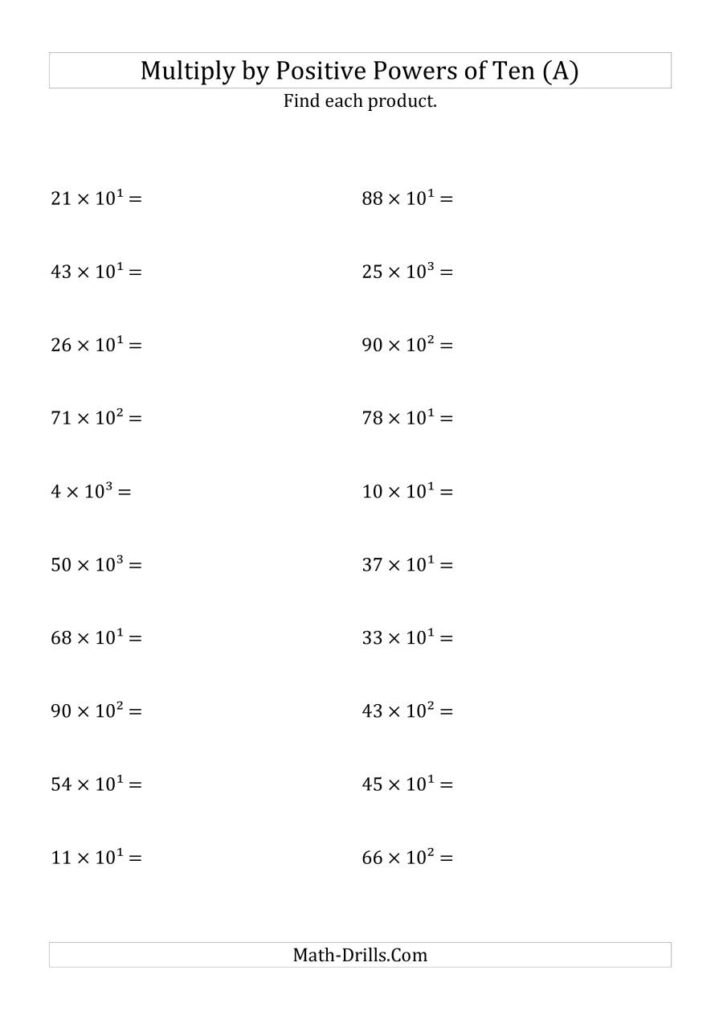 Multiply by Positive Powers of Ten (A)

Find each product.

$21 \times 10^1 =$

$43 \times 10^1 =$

$26 \times 10^1 =$

$71 \times 10^2 =$

$4 \times 10^3 =$

$50 \times 10^3 =$

$68 \times 10^1 =$

$90 \times 10^2 =$

$54 \times 10^1 =$

$11 \times 10^1 =$

$88 \times 10^1 =$

$25 \times 10^3 =$

$90 \times 10^2 =$

$78 \times 10^1 =$

$10 \times 10^1 =$

$37 \times 10^1 =$

$33 \times 10^1 =$

$43 \times 10^2 =$

$45 \times 10^1 =$

$66 \times 10^2 =$

Math-Drills.Com